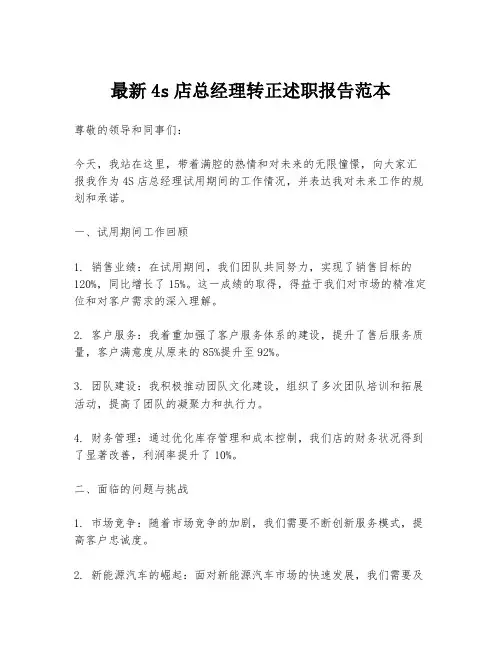 最新 4s 店总经理转正述职报告范本

尊敬的领导和同事们：

今天，我站在这里，带着满腔的热情和对未来的无限憧憬，向大家汇报我作为 4S 店总经理试用期间的工作情况，并表达我对未来工作的规划和承诺。

一、试用期间工作回顾

1. 销售业绩：在试用期间，我们团队共同努力，实现了销售目标的 120%，同比增长了 15%。这一成绩的取得，得益于我们对市场的精准定位和对客户需求的深入理解。

2. 客户服务：我着重加强了客户服务体系的建设，提升了售后服务质量，客户满意度从原来的 85%提升至 92%。

3. 团队建设：我积极推动团队文化建设，组织了多次团队培训和拓展活动，提高了团队的凝聚力和执行力。

4. 财务管理：通过优化库存管理和成本控制，我们店的财务状况得到了显著改善，利润率提升了 10%。

二、面临的问题与挑战

1. 市场竞争：随着市场竞争的加剧，我们需要不断创新服务模式，提高客户忠诚度。

2. 新能源汽车的崛起：面对新能源汽车市场的快速发展，我们需要及